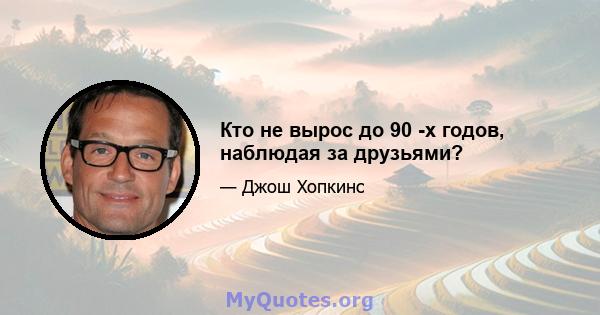 Кто не вырос до 90 -х годов, наблюдая за друзьями?

— Джош Хопкинс

MyQuotes.org